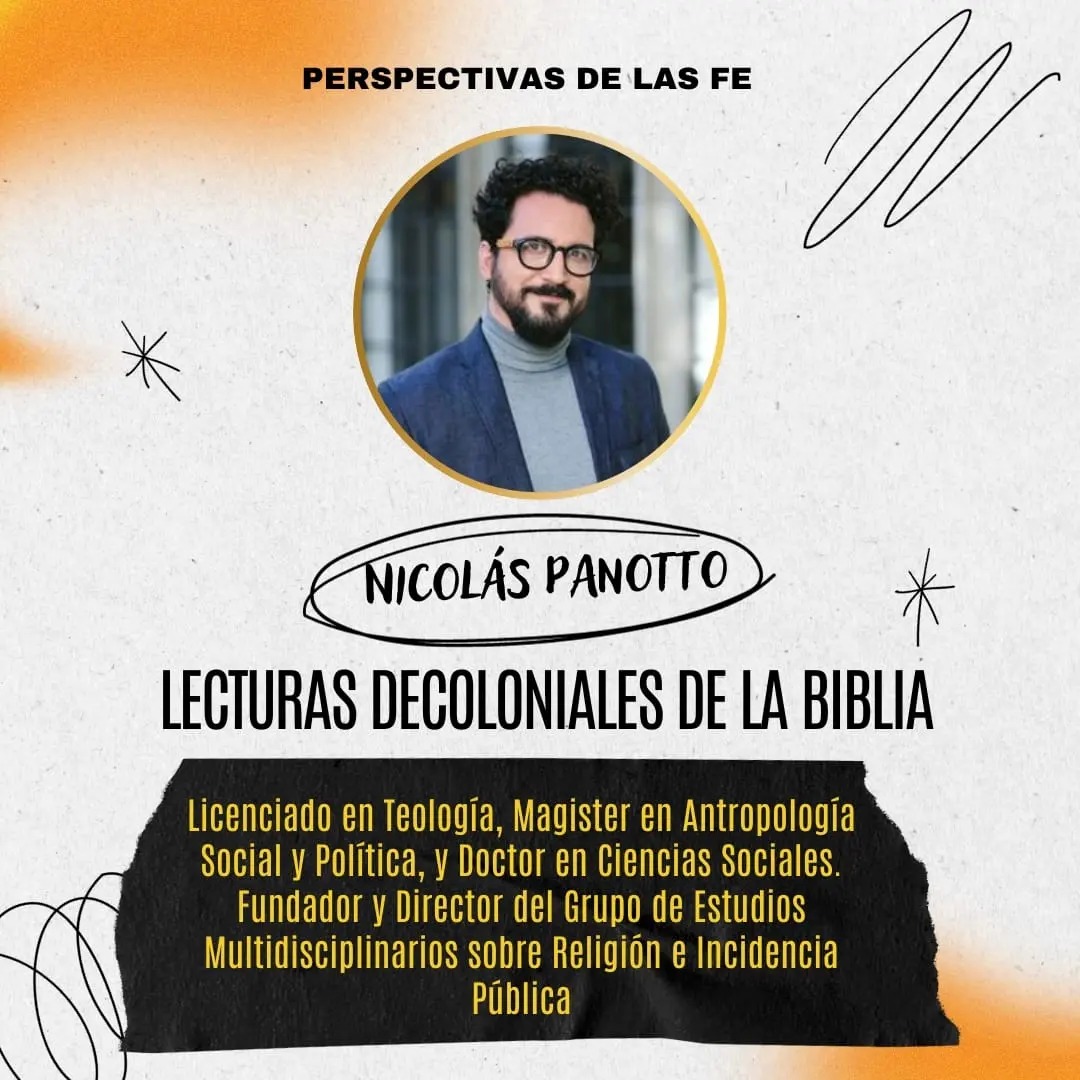 PERSPECTIVAS DE LAS FE

NICOLÁS PANOTTO

LECTURAS DECOLONIALES DE LA BIBLIA

Licenciado en Teología, Magister en Antropología Social y Política, y Doctor en Ciencias Sociales. Fundador y Director del Grupo de Estudios Multidisciplinarios sobre Religión e Incidencia Pública